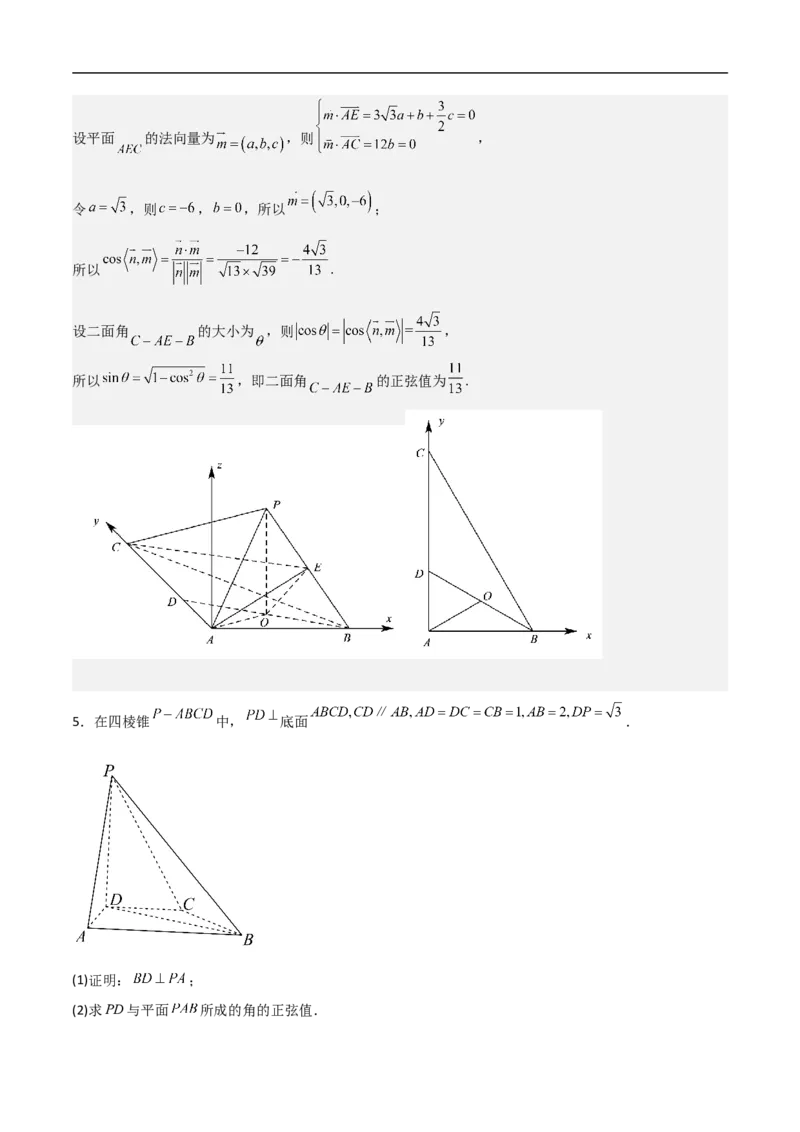 设平面$AEC$的法向量为$\vec{m}=(a,b,c)$，则$\begin{cases}\vec{m}\cdot\overrightarrow{AE}=3\sqrt{3}a+b+\frac{3}{2}c=0\\\vec{m}\cdot\overrightarrow{AC}=12b=0\end{cases}$，

令$a=\sqrt{3}$，则$c=-6$，$b=0$，所以$\vec{m}=(\sqrt{3},0,-6)$；

所以$\cos\langle\vec{n},\vec{m}\rangle=\frac{\vec{n}\cdot\vec{m}}{|\vec{n}||\vec{m}|}=\frac{-12}{\sqrt{13}\times\sqrt{39}}=-\frac{4\sqrt{3}}{13}$.

设二面角$C-AE-B$的大小为$\theta$，则$|\cos\theta|=|\cos\langle\vec{n},\vec{m}\rangle|=\frac{4\sqrt{3}}{13}$，

所以$\sin\theta=\sqrt{1-\cos^2\theta}=\frac{11}{13}$，即二面角$C-AE-B$的正弦值为$\frac{11}{13}$.

z
y
P
C
E
D
O
A
B
x

y
C
D
O
A
B
x

5．在四棱锥$P-ABCD$中，$PD\perp$底面$ABCD,CD\parallel AB,AD=DC=CB=1,AB=2,DP=\sqrt{3}$.

P
D
C
A
B

(1)证明：$BD\perp PA$；

(2)求$PD$与平面$PAB$所成的角的正弦值.